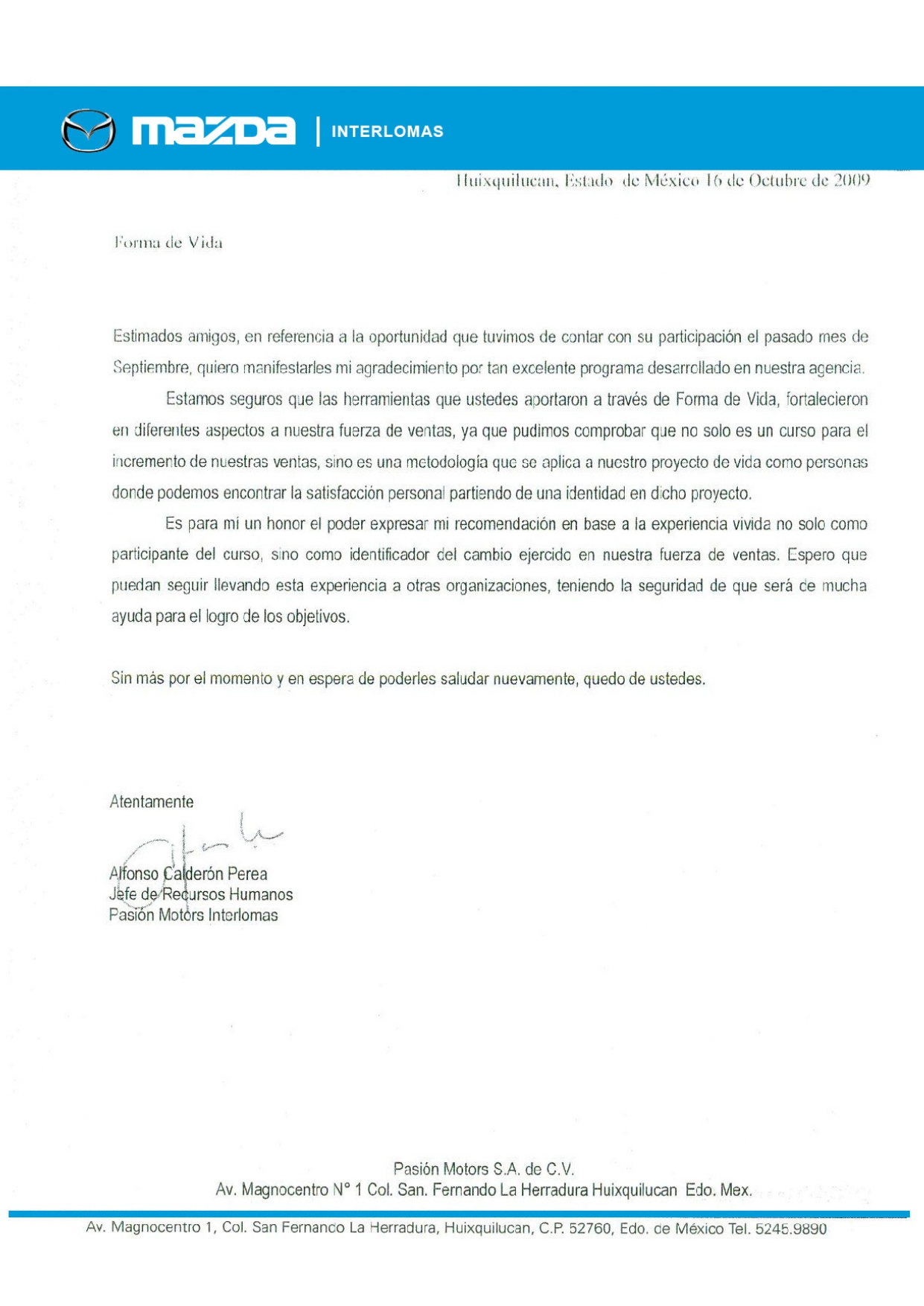 mazda | INTERLOMAS

Huixquilucan, Estado de México 16 de Octubre de 2009

Forma de Vida

Estimados amigos, en referencia a la oportunidad que tuvimos de contar con su participación el pasado mes de Septiembre, quiero manifestarles mi agradecimiento por tan excelente programa desarrollado en nuestra agencia.

Estamos seguros que las herramientas que ustedes aportaron a través de Forma de Vida, fortalecieron en diferentes aspectos a nuestra fuerza de ventas, ya que pudimos comprobar que no solo es un curso para el incremento de nuestras ventas, sino es una metodología que se aplica a nuestro proyecto de vida como personas donde podemos encontrar la satisfacción personal partiendo de una identidad en dicho proyecto.

Es para mi un honor el poder expresar mi recomendación en base a la experiencia vivida no solo como participante del curso, sino como identificador del cambio ejercido en nuestra fuerza de ventas. Espero que puedan seguir llevando esta experiencia a otras organizaciones, teniendo la seguridad de que será de mucha ayuda para el logro de los objetivos.

Sin más por el momento y en espera de poderles saludar nuevamente, quedo de ustedes.

Atentamente

Alfonso Calderón Perea
Jefe de Recursos Humanos
Pasión Motors Interlomas

Pasión Motors S.A. de C.V.
Av. Magnocentro N° 1 Col. San. Fernando La Herradura Huixquilucan Edo. Mex.

Av. Magnocentro 1, Col. San Fernanco La Herradura, Huixquilucan, C.P. 52760, Edo. de México Tel. 5245.9890